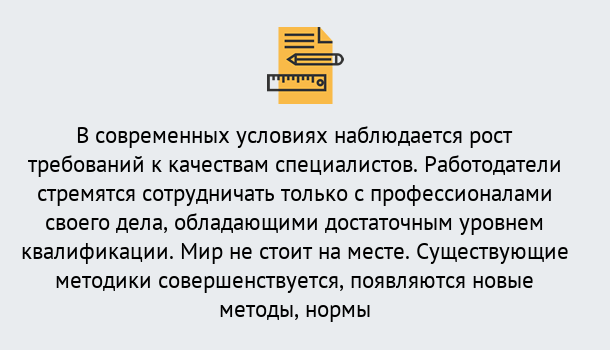 В современных условиях наблюдается рост требований к качествам специалистов. Работодатели стремятся сотрудничать только с профессионалами своего дела, обладающими достаточным уровнем квалификации. Мир не стоит на месте. Существующие методики совершенствуется, появляются новые методы, нормы